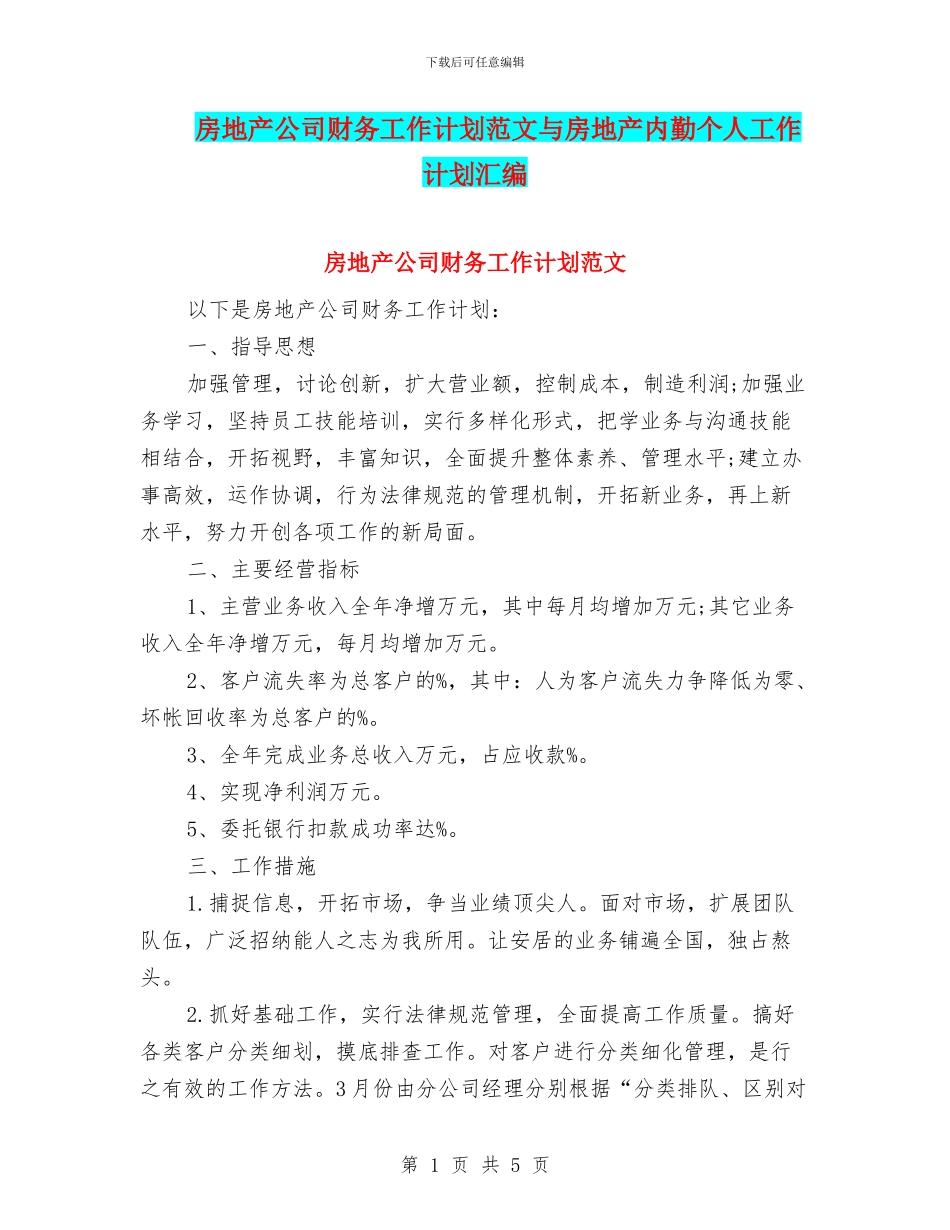 下载后可任意编辑

房地产公司财务工作计划范文与房地产内勤个人工作计划汇编

房地产公司财务工作计划范文

以下是房地产公司财务工作计划：

一、指导思想

加强管理，讨论创新，扩大营业额，控制成本，制造利润;加强业务学习，坚持员工技能培训，实行多样化形式，把学业务与沟通技能相结合，开拓视野，丰富知识，全面提升整体素养、管理水平;建立办事高效，运作协调，行为法律规范的管理机制，开拓新业务，再上新水平，努力开创各项工作的新局面。

二、主要经营指标

1、主营业务收入全年净增万元，其中每月均增加万元;其它业务收入全年净增万元，每月均增加万元。

2、客户流失率为总客户的%，其中：人为客户流失力争降低为零、坏帐回收率为总客户的%。

3、全年完成业务总收入万元，占应收款%。

4、实现净利润万元。

5、委托银行扣款成功率达%。

三、工作措施

1.捕捉信息，开拓市场，争当业绩顶尖人。面对市场，扩展团队队伍，广泛招纳能人之志为我所用。让安居的业务铺遍全国，独占熬头。

2.抓好基础工作，实行法律规范管理，全面提高工作质量。搞好各类客户分类细划，摸底排查工作。对客户进行分类细化管理，是行之有效的工作方法。3月份由分公司经理分别根据“分类排队、区别对

第 1 页 共 5 页